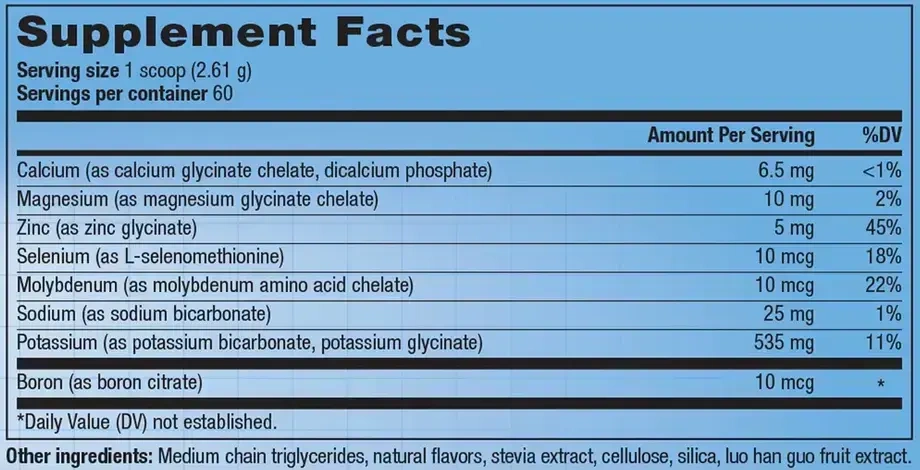 Supplement Facts
Serving size 1 scoop (2.61 g)
Servings per container 60

| | Amount Per Serving | %DV |
|---|---|---|
| Calcium (as calcium glycinate chelate, dicalcium phosphate) | 6.5 mg | <1% |
| Magnesium (as magnesium glycinate chelate) | 10 mg | 2% |
| Zinc (as zinc glycinate) | 5 mg | 45% |
| Selenium (as L-selenomethionine) | 10 mcg | 18% |
| Molybdenum (as molybdenum amino acid chelate) | 10 mcg | 22% |
| Sodium (as sodium bicarbonate) | 25 mg | 1% |
| Potassium (as potassium bicarbonate, potassium glycinate) | 535 mg | 11% |
| Boron (as boron citrate) | 10 mcg | * |

*Daily Value (DV) not established.

Other ingredients: Medium chain triglycerides, natural flavors, stevia extract, cellulose, silica, luo han guo fruit extract.